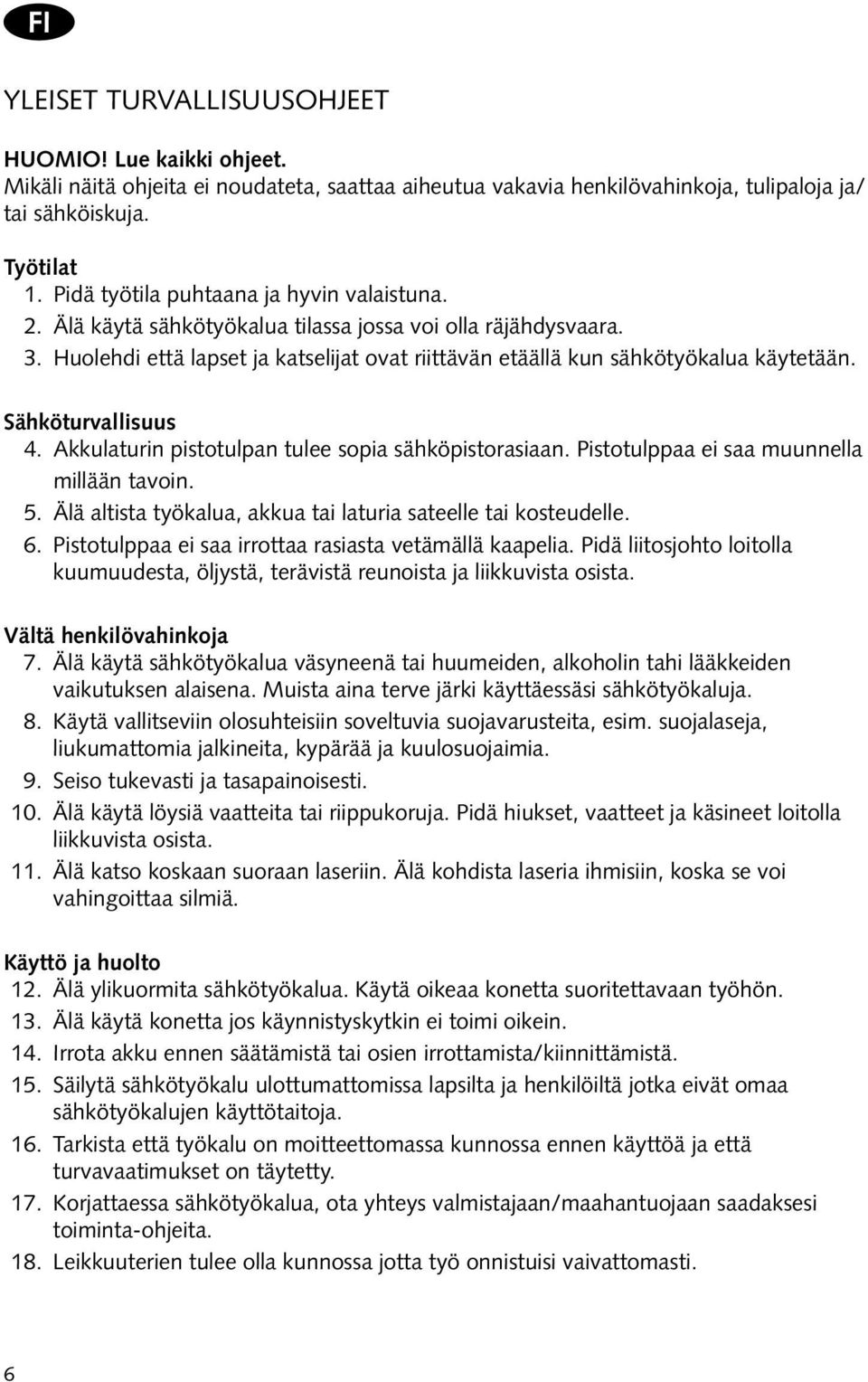 FI

YLEISET TURVALLISUUSOHJEET

HUOMIO! Lue kaikki ohjeet.
Mikäli näitä ohjeita ei noudateta, saattaa aiheutua vakavia henkilövahinkoja, tulipaloja ja/ tai sähköiskuja.

Työtilat
1. Pidä työtila puhtaana ja hyvin valaistuna.
2. Älä käytä sähkötyökalua tilassa jossa voi olla räjähdysvaara.
3. Huolehdi että lapset ja katselijat ovat riittävän etäällä kun sähkötyökalua käytetään.

Sähköturvallisuus
4. Akkulaturin pistotulpan tulee sopia sähköpistorasiaan. Pistotulppaa ei saa muunnella millään tavoin.
5. Älä altista työkalua, akkua tai laturia sateelle tai kosteudelle.
6. Pistotulppaa ei saa irrottaa rasiasta vetämällä kaapelia. Pidä liitosjohto loitolla kuumuudesta, öljystä, terävistä reunoista ja liikkuvista osista.

Vältä henkilövahinkoja
7. Älä käytä sähkötyökalua väsyneenä tai huumeiden, alkoholin tahi lääkkeiden vaikutuksen alaisena. Muista aina terve järki käyttäessäsi sähkötyökaluja.
8. Käytä vallitseviin olosuhteisiin soveltuvia suojavarusteita, esim. suojalaseja, liukumattomia jalkineita, kypärää ja kuulosuojaimia.
9. Seiso tukevasti ja tasapainoisesti.
10. Älä käytä löysiä vaatteita tai riippukoruja. Pidä hiukset, vaatteet ja käsineet loitolla liikkuvista osista.
11. Älä katso koskaan suoraan laseriin. Älä kohdista laseria ihmisiin, koska se voi vahingoittaa silmiä.

Käyttö ja huolto
12. Älä ylikuormita sähkötyökalua. Käytä oikeaa konetta suoritettavaan työhön.
13. Älä käytä konetta jos käynnistyskytkin ei toimi oikein.
14. Irrota akku ennen säätämistä tai osien irrottamista/kiinnittämistä.
15. Säilytä sähkötyökalu ulottumattomissa lapsilta ja henkilöiltä jotka eivät omaa sähkötyökalujen käyttötaitoja.
16. Tarkista että työkalu on moitteettomassa kunnossa ennen käyttöä ja että turvavaatimukset on täytetty.
17. Korjattaessa sähkötyökalua, ota yhteys valmistajaan/maahantuojaan saadaksesi toiminta-ohjeita.
18. Leikkuuterien tulee olla kunnossa jotta työ onnistuisi vaivattomasti.

6